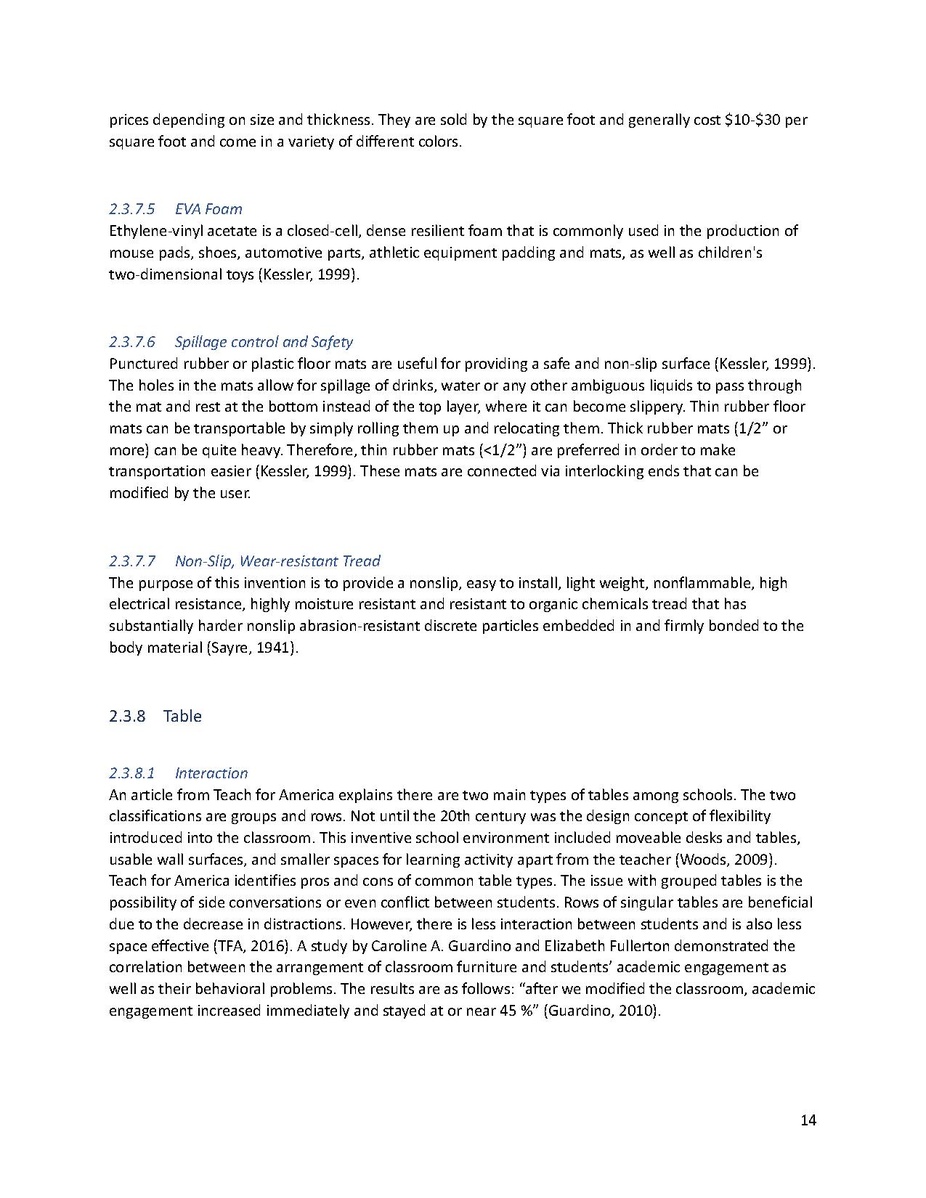 prices depending on size and thickness. They are sold by the square foot and generally cost \$10-\$30 per square foot and come in a variety of different colors.

2.3.7.5 EVA Foam
Ethylene-vinyl acetate is a closed-cell, dense resilient foam that is commonly used in the production of mouse pads, shoes, automotive parts, athletic equipment padding and mats, as well as children's two-dimensional toys (Kessler, 1999).

2.3.7.6 Spillage control and Safety
Punctured rubber or plastic floor mats are useful for providing a safe and non-slip surface (Kessler, 1999). The holes in the mats allow for spillage of drinks, water or any other ambiguous liquids to pass through the mat and rest at the bottom instead of the top layer, where it can become slippery. Thin rubber floor mats can be transportable by simply rolling them up and relocating them. Thick rubber mats (1/2" or more) can be quite heavy. Therefore, thin rubber mats (<1/2") are preferred in order to make transportation easier (Kessler, 1999). These mats are connected via interlocking ends that can be modified by the user.

2.3.7.7 Non-Slip, Wear-resistant Tread
The purpose of this invention is to provide a nonslip, easy to install, light weight, nonflammable, high electrical resistance, highly moisture resistant and resistant to organic chemicals tread that has substantially harder nonslip abrasion-resistant discrete particles embedded in and firmly bonded to the body material (Sayre, 1941).

2.3.8 Table

2.3.8.1 Interaction
An article from Teach for America explains there are two main types of tables among schools. The two classifications are groups and rows. Not until the 20th century was the design concept of flexibility introduced into the classroom. This inventive school environment included moveable desks and tables, usable wall surfaces, and smaller spaces for learning activity apart from the teacher (Woods, 2009). Teach for America identifies pros and cons of common table types. The issue with grouped tables is the possibility of side conversations or even conflict between students. Rows of singular tables are beneficial due to the decrease in distractions. However, there is less interaction between students and is also less space effective (TFA, 2016). A study by Caroline A. Guardino and Elizabeth Fullerton demonstrated the correlation between the arrangement of classroom furniture and students' academic engagement as well as their behavioral problems. The results are as follows: "after we modified the classroom, academic engagement increased immediately and stayed at or near 45 %" (Guardino, 2010).

14